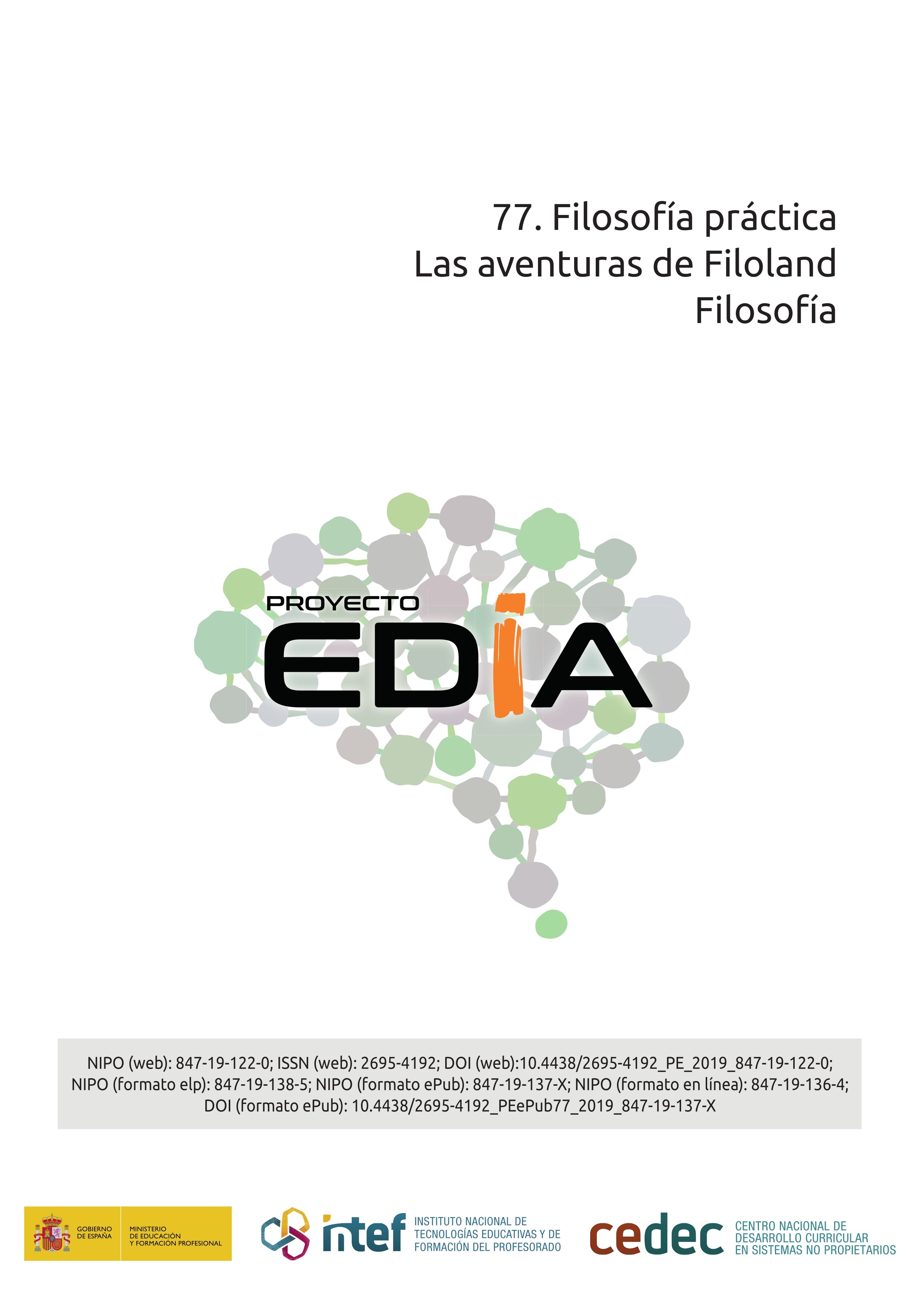 77. Filosofía práctica
Las aventuras de Filoland
Filosofía

PROYECTO
EDIA

NIPO (web): 847-19-122-0; ISSN (web): 2695-4192; DOI (web):10.4438/2695-4192_PE_2019_847-19-122-0; NIPO (formato elp): 847-19-138-5; NIPO (formato ePub): 847-19-137-X; NIPO (formato en línea): 847-19-136-4; DOI (formato ePub): 10.4438/2695-4192_PEePub77_2019_847-19-137-X

GOBIERNO DE ESPAÑA
MINISTERIO DE EDUCACIÓN Y FORMACIÓN PROFESIONAL

intef
INSTITUTO NACIONAL DE TECNOLOGÍAS EDUCATIVAS Y DE FORMACIÓN DEL PROFESORADO

cedec
CENTRO NACIONAL DE DESARROLLO CURRICULAR EN SISTEMAS NO PROPIETARIOS